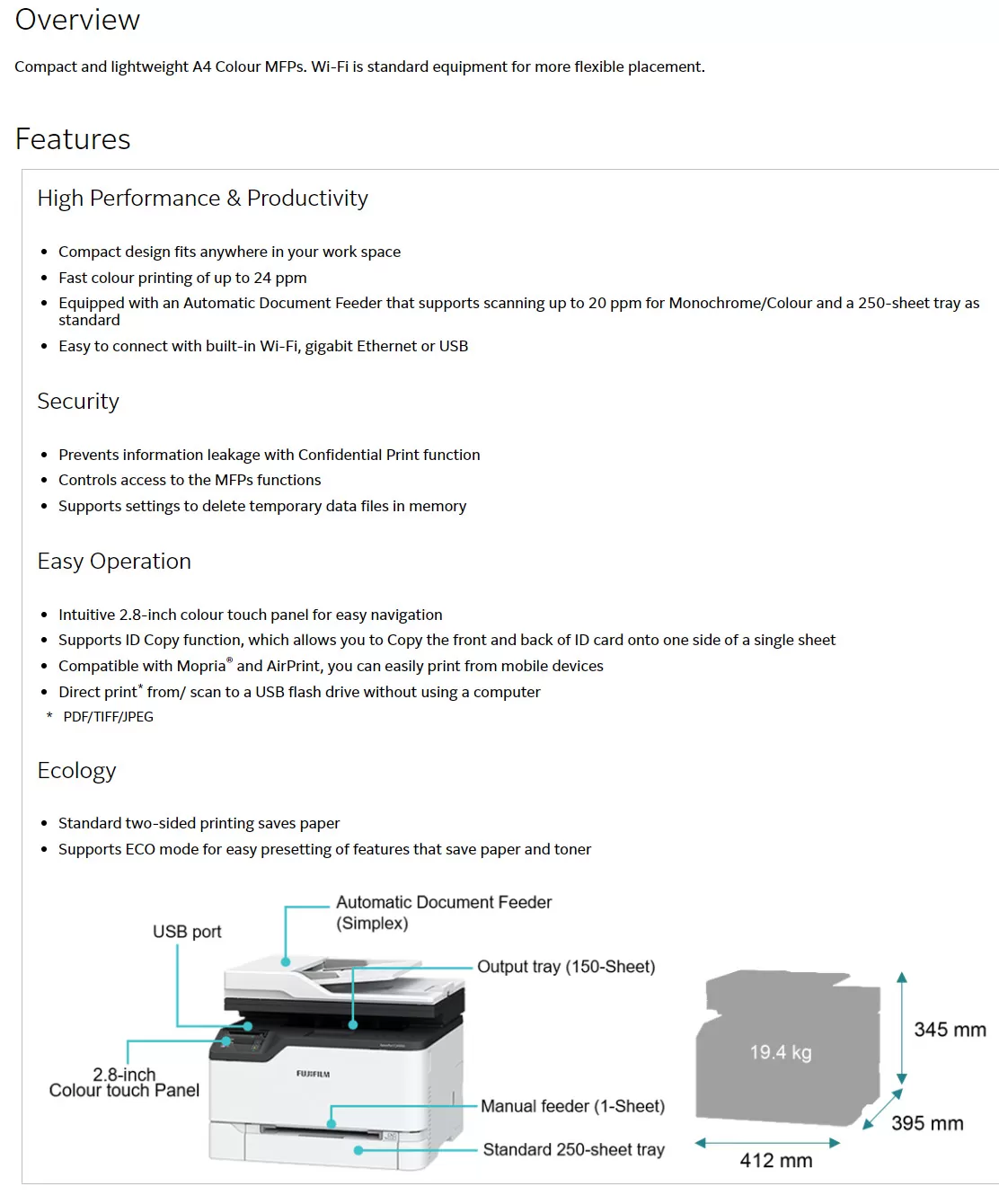 Overview

Compact and lightweight A4 Colour MFPs. Wi-Fi is standard equipment for more flexible placement.

Features

High Performance & Productivity

- Compact design fits anywhere in your work space
- Fast colour printing of up to 24 ppm
- Equipped with an Automatic Document Feeder that supports scanning up to 20 ppm for Monochrome/Colour and a 250-sheet tray as standard
- Easy to connect with built-in Wi-Fi, gigabit Ethernet or USB

Security

- Prevents information leakage with Confidential Print function
- Controls access to the MFPs functions
- Supports settings to delete temporary data files in memory

Easy Operation

- Intuitive 2.8-inch colour touch panel for easy navigation
- Supports ID Copy function, which allows you to Copy the front and back of ID card onto one side of a single sheet
- Compatible with Mopria® and AirPrint, you can easily print from mobile devices
- Direct print* from/ scan to a USB flash drive without using a computer

\* PDF/TIFF/JPEG

Ecology

- Standard two-sided printing saves paper
- Supports ECO mode for easy presetting of features that save paper and toner

USB port
Automatic Document Feeder (Simplex)
Output tray (150-Sheet)
2.8-inch Colour touch Panel
FUJIFILM
Manual feeder (1-Sheet)
Standard 250-sheet tray
19.4 kg
345 mm
395 mm
412 mm